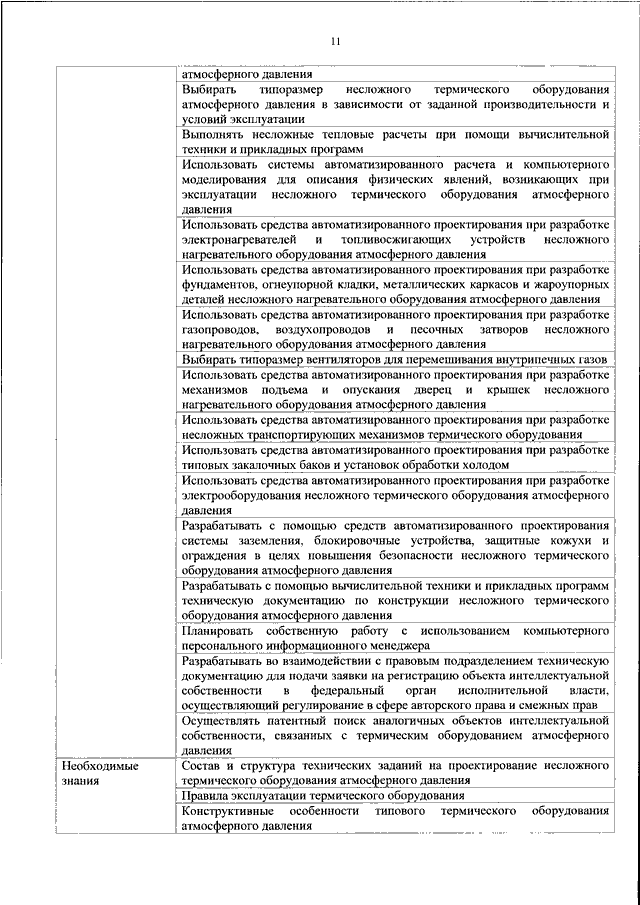 11

|  |  |
|---|---|
|  | атмосферного давления |
|  | Выбирать типоразмер несложного термического оборудования атмосферного давления в зависимости от заданной производительности и условий эксплуатации |
|  | Выполнять несложные тепловые расчеты при помощи вычислительной техники и прикладных программ |
|  | Использовать системы автоматизированного расчета и компьютерного моделирования для описания физических явлений, возникающих при эксплуатации несложного термического оборудования атмосферного давления |
|  | Использовать средства автоматизированного проектирования при разработке электронагревателей и топливосжигающих устройств несложного нагревательного оборудования атмосферного давления |
|  | Использовать средства автоматизированного проектирования при разработке фундаментов, огнеупорной кладки, металлических каркасов и жароупорных деталей несложного нагревательного оборудования атмосферного давления |
|  | Использовать средства автоматизированного проектирования при разработке газопроводов, воздухопроводов и песочных затворов несложного нагревательного оборудования атмосферного давления |
|  | Выбирать типоразмер вентиляторов для перемешивания внутрипечных газов |
|  | Использовать средства автоматизированного проектирования при разработке механизмов подъема и опускания дверец и крышек несложного нагревательного оборудования атмосферного давления |
|  | Использовать средства автоматизированного проектирования при разработке несложных транспортирующих механизмов термического оборудования |
|  | Использовать средства автоматизированного проектирования при разработке типовых закалочных баков и установок обработки холодом |
|  | Использовать средства автоматизированного проектирования при разработке электрооборудования несложного термического оборудования атмосферного давления |
|  | Разрабатывать с помощью средств автоматизированного проектирования системы заземления, блокировочные устройства, защитные кожухи и ограждения в целях повышения безопасности несложного термического оборудования атмосферного давления |
|  | Разрабатывать с помощью вычислительной техники и прикладных программ техническую документацию по конструкции несложного термического оборудования атмосферного давления |
|  | Планировать собственную работу с использованием компьютерного персонального информационного менеджера |
|  | Разрабатывать во взаимодействии с правовым подразделением техническую документацию для подачи заявки на регистрацию объекта интеллектуальной собственности в федеральный орган исполнительной власти, осуществляющий регулирование в сфере авторского права и смежных прав |
|  | Осуществлять патентный поиск аналогичных объектов интеллектуальной собственности, связанных с термическим оборудованием атмосферного давления |
| Необходимые знания | Состав и структура технических заданий на проектирование несложного термического оборудования атмосферного давления |
|  | Правила эксплуатации термического оборудования |
|  | Конструктивные особенности типового термического оборудования атмосферного давления |